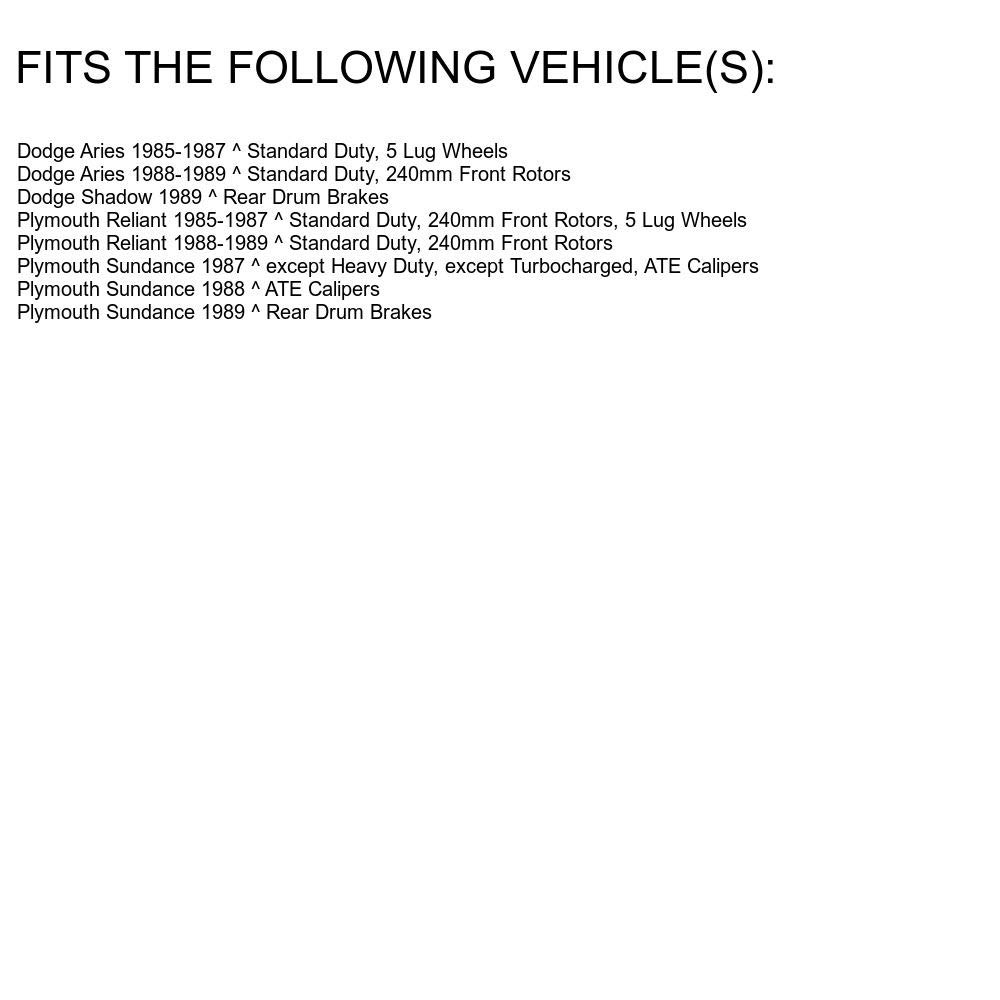 FITS THE FOLLOWING VEHICLE(S):

Dodge Aries 1985-1987 ^ Standard Duty, 5 Lug Wheels
Dodge Aries 1988-1989 ^ Standard Duty, 240mm Front Rotors
Dodge Shadow 1989 ^ Rear Drum Brakes
Plymouth Reliant 1985-1987 ^ Standard Duty, 240mm Front Rotors, 5 Lug Wheels
Plymouth Reliant 1988-1989 ^ Standard Duty, 240mm Front Rotors
Plymouth Sundance 1987 ^ except Heavy Duty, except Turbocharged, ATE Calipers
Plymouth Sundance 1988 ^ ATE Calipers
Plymouth Sundance 1989 ^ Rear Drum Brakes